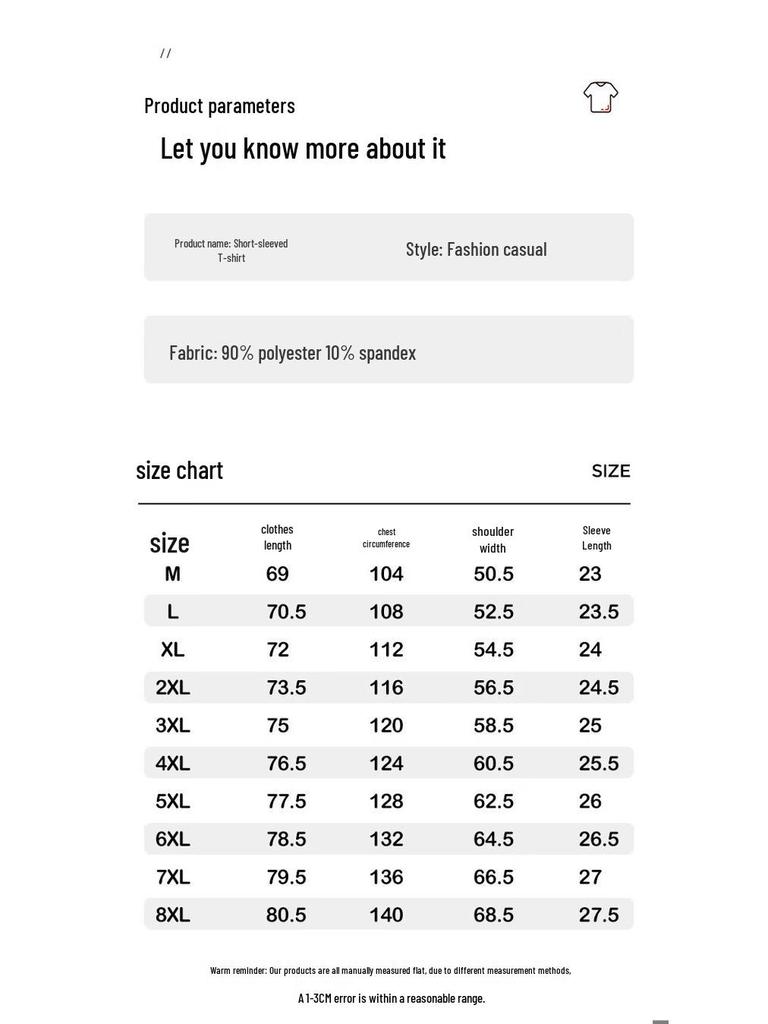 //

Product parameters

Let you know more about it

Product name: Short-sleeved T-shirt

Style: Fashion casual

Fabric: 90% polyester 10% spandex

size chart

SIZE

| size | clothes length | chest circumference | shoulder width | Sleeve Length |
|---|---|---|---|---|
| M | 69 | 104 | 50.5 | 23 |
| L | 70.5 | 108 | 52.5 | 23.5 |
| XL | 72 | 112 | 54.5 | 24 |
| 2XL | 73.5 | 116 | 56.5 | 24.5 |
| 3XL | 75 | 120 | 58.5 | 25 |
| 4XL | 76.5 | 124 | 60.5 | 25.5 |
| 5XL | 77.5 | 128 | 62.5 | 26 |
| 6XL | 78.5 | 132 | 64.5 | 26.5 |
| 7XL | 79.5 | 136 | 66.5 | 27 |
| 8XL | 80.5 | 140 | 68.5 | 27.5 |

Warm reminder: Our products are all manually measured flat, due to different measurement methods,

A 1-3CM error is within a reasonable range.